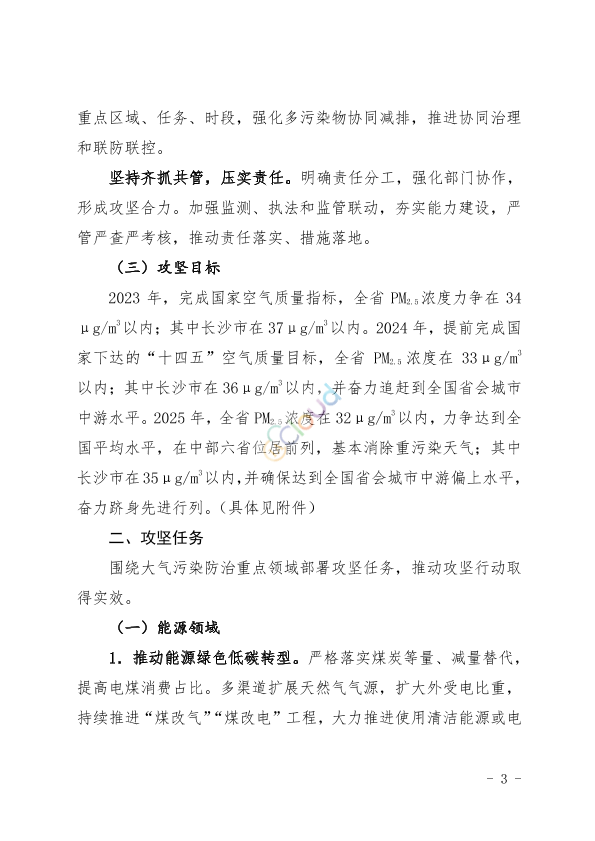 重点区域、任务、时段，强化多污染物协同减排，推进协同治理和联防联控。

坚持齐抓共管，压实责任。明确责任分工，强化部门协作，形成攻坚合力。加强监测、执法和监管联动，夯实能力建设，严管严查严考核，推动责任落实、措施落地。

（三）攻坚目标

2023 年，完成国家空气质量指标，全省 $PM_{2.5}$ 浓度力争在 34 $\mu g/m^3$ 以内；其中长沙市在 37 $\mu g/m^3$ 以内。2024 年，提前完成国家下达的“十四五”空气质量目标，全省 $PM_{2.5}$ 浓度在 33 $\mu g/m^3$ 以内；其中长沙市在 36 $\mu g/m^3$ 以内，并奋力追赶到全国省会城市中游水平。2025 年，全省 $PM_{2.5}$ 浓度在 32 $\mu g/m^3$ 以内，力争达到全国平均水平，在中部六省位居前列，基本消除重污染天气；其中长沙市在 35 $\mu g/m^3$ 以内，并确保达到全国省会城市中游偏上水平，奋力跻身先进行列。（具体见附件）

二、攻坚任务

围绕大气污染防治重点领域部署攻坚任务，推动攻坚行动取得实效。

（一）能源领域

1. 推动能源绿色低碳转型。严格落实煤炭等量、减量替代，提高电煤消费占比。多渠道扩展天然气气源，扩大外受电比重，持续推进“煤改气”“煤改电”工程，大力推进使用清洁能源或电

- 3 -